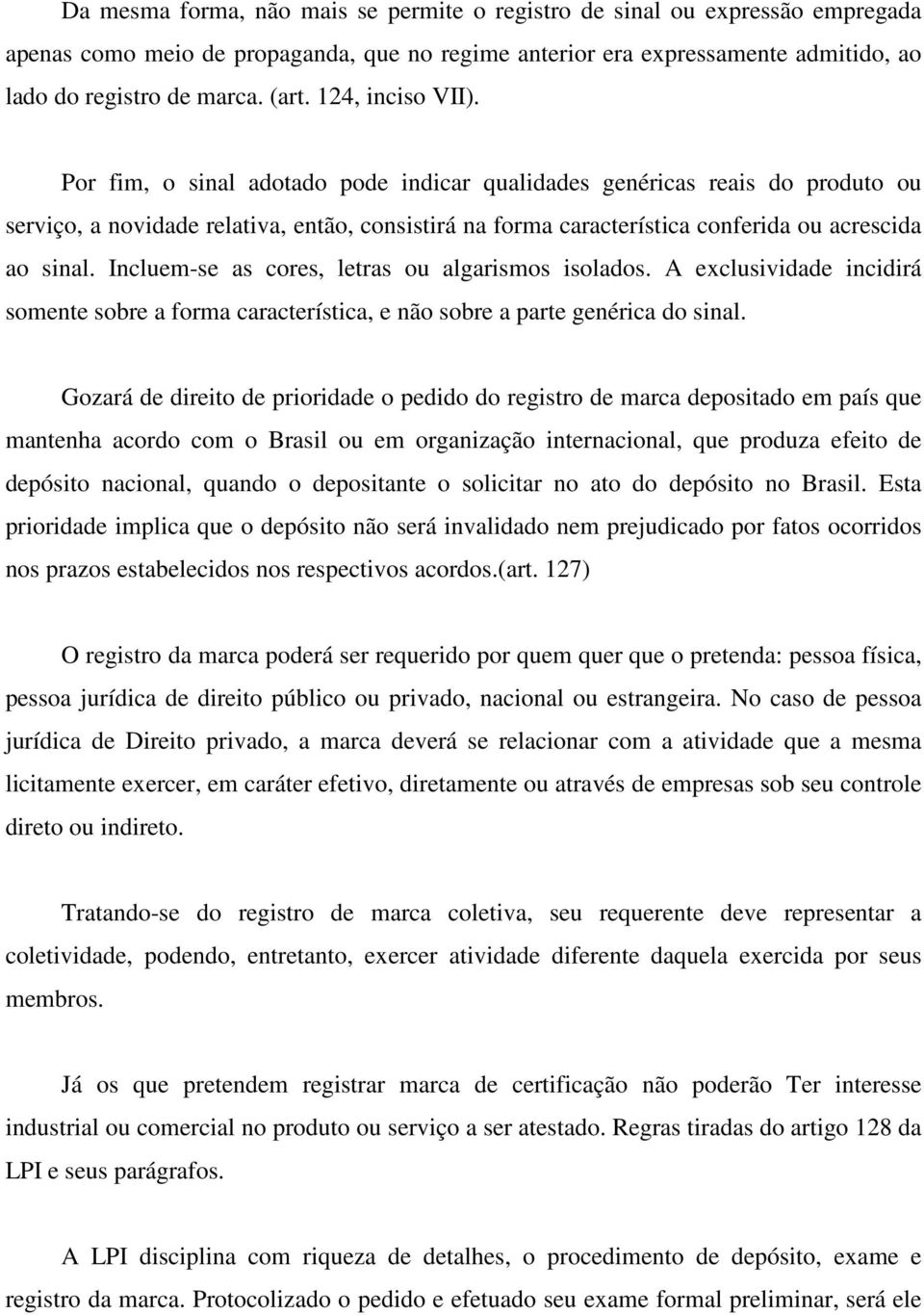 Da mesma forma, não mais se permite o registro de sinal ou expressão empregada apenas como meio de propaganda, que no regime anterior era expressamente admitido, ao lado do registro de marca. (art. 124, inciso VII).

Por fim, o sinal adotado pode indicar qualidades genéricas reais do produto ou serviço, a novidade relativa, então, consistirá na forma característica conferida ou acrescida ao sinal. Incluem-se as cores, letras ou algarismos isolados. A exclusividade incidirá somente sobre a forma característica, e não sobre a parte genérica do sinal.

Gozará de direito de prioridade o pedido do registro de marca depositado em país que mantenha acordo com o Brasil ou em organização internacional, que produza efeito de depósito nacional, quando o depositante o solicitar no ato do depósito no Brasil. Esta prioridade implica que o depósito não será invalidado nem prejudicado por fatos ocorridos nos prazos estabelecidos nos respectivos acordos.(art. 127)

O registro da marca poderá ser requerido por quem quer que o pretenda: pessoa física, pessoa jurídica de direito público ou privado, nacional ou estrangeira. No caso de pessoa jurídica de Direito privado, a marca deverá se relacionar com a atividade que a mesma licitamente exercer, em caráter efetivo, diretamente ou através de empresas sob seu controle direto ou indireto.

Tratando-se do registro de marca coletiva, seu requerente deve representar a coletividade, podendo, entretanto, exercer atividade diferente daquela exercida por seus membros.

Já os que pretendem registrar marca de certificação não poderão Ter interesse industrial ou comercial no produto ou serviço a ser atestado. Regras tiradas do artigo 128 da LPI e seus parágrafos.

A LPI disciplina com riqueza de detalhes, o procedimento de depósito, exame e registro da marca. Protocolizado o pedido e efetuado seu exame formal preliminar, será ele